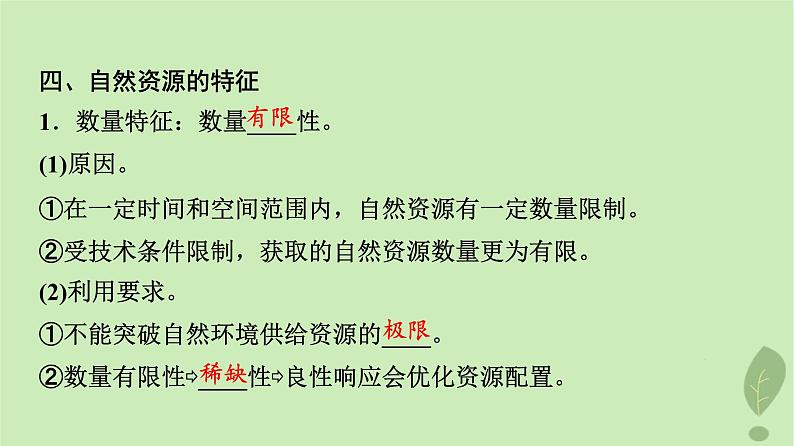 四、自然资源的特征

1．数量特征：数量有限性。

(1)原因。

①在一定时间和空间范围内，自然资源有一定数量限制。

②受技术条件限制，获取的自然资源数量更为有限。

(2)利用要求。

①不能突破自然环境供给资源的极限。

②数量有限性⇨稀缺性⇨良性响应会优化资源配置。